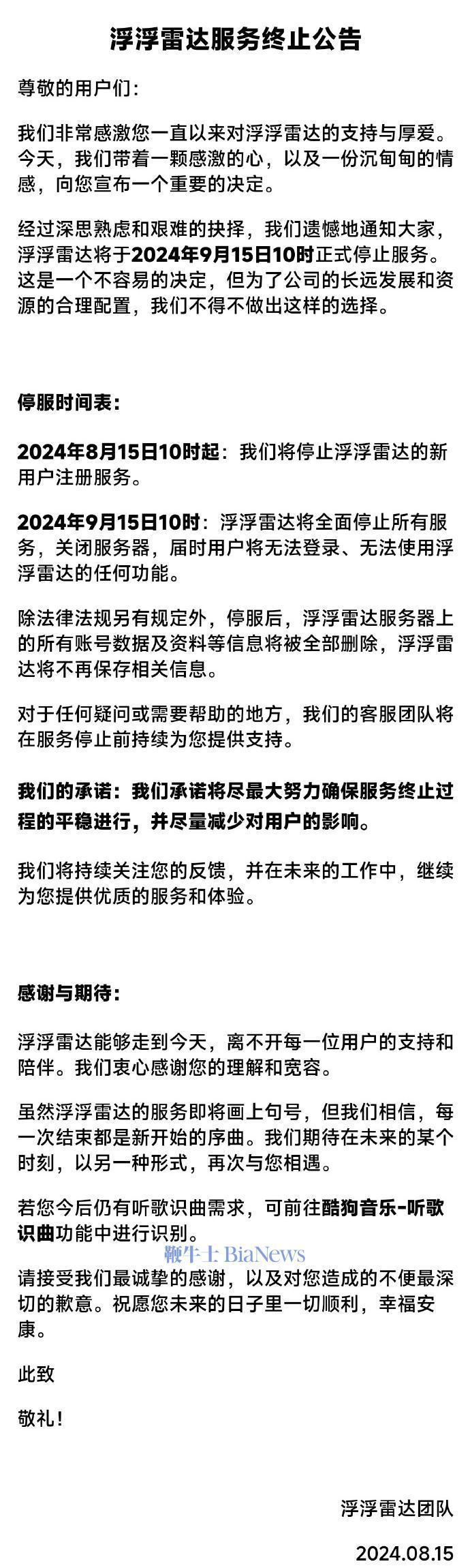 浮浮雷达服务终止公告

尊敬的用户们：

我们非常感激您一直以来对浮浮雷达的支持与厚爱。今天，我们带着一颗感激的心，以及一份沉甸甸的情感，向您宣布一个重要的决定。

经过深思熟虑和艰难的抉择，我们遗憾地通知大家，浮浮雷达将于2024年9月15日10时正式停止服务。这是一个不容易的决定，但为了公司的长远发展和资源的合理配置，我们不得不做出这样的选择。

停服时间表：

2024年8月15日10时起：我们将停止浮浮雷达的新用户注册服务。

2024年9月15日10时：浮浮雷达将全面停止所有服务，关闭服务器，届时用户将无法登录、无法使用浮浮雷达的任何功能。

除法律法规另有规定外，停服后，浮浮雷达服务器上的所有账号数据及资料等信息将被全部删除，浮浮雷达将不再保存相关信息。

对于任何疑问或需要帮助的地方，我们的客服团队将在服务停止前持续为您提供支持。

我们的承诺：我们承诺将尽最大努力确保服务终止过程的平稳进行，并尽量减少对用户的影响。

我们将持续关注您的反馈，并在未来的工作中，继续为您提供优质的服务和体验。

感谢与期待：

浮浮雷达能够走到今天，离不开每一位用户的支持和陪伴。我们衷心感谢您的理解和宽容。

虽然浮浮雷达的服务即将画上句号，但我们相信，每一次结束都是新开始的序曲。我们期待在未来的某个时刻，以另一种形式，再次与您相遇。

若您今后仍有听歌识曲需求，可前往酷狗音乐-听歌识曲功能中进行识别。

鞭牛士 BiaNews

请接受我们最诚挚的感谢，以及对您造成的不便最深切的歉意。祝愿您未来的日子里一切顺利，幸福安康。

此致

敬礼！

浮浮雷达团队

2024.08.15